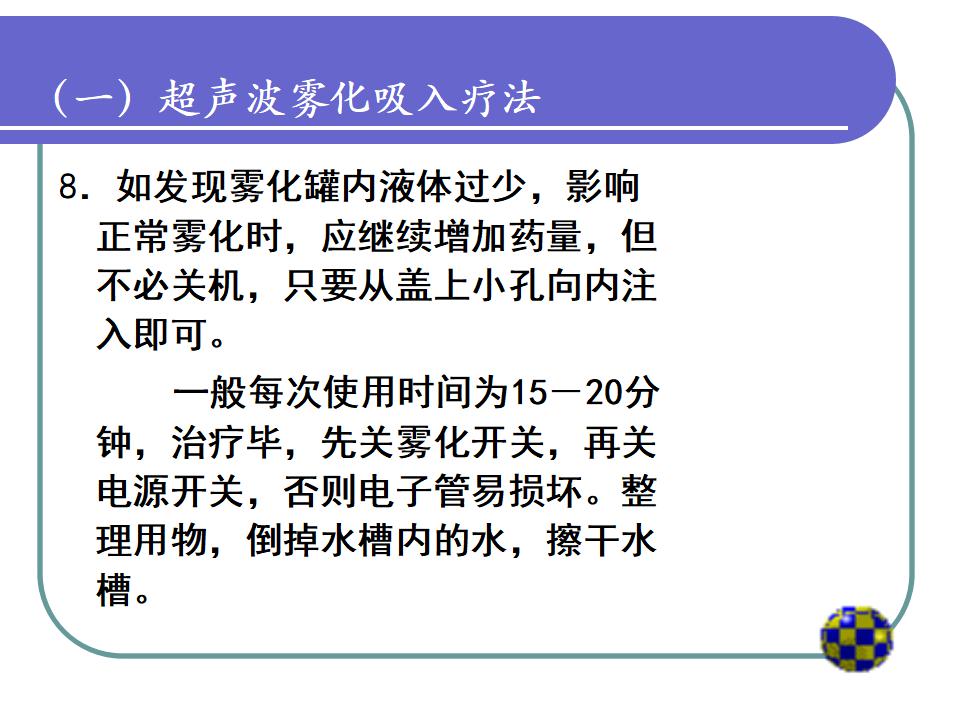 （一）超声波雾化吸入疗法

8.如发现雾化罐内液体过少，影响正常雾化时，应继续增加药量，但不必关机，只要从盖上小孔向内注入即可。

一般每次使用时间为15－20分钟，治疗毕，先关雾化开关，再关电源开关，否则电子管易损坏。整理用物，倒掉水槽内的水，擦干水槽。